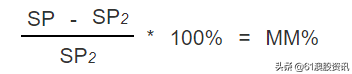 $\frac{SP - SP_2}{SP_2} * 100\% = MM\%$

头条 @61澳股资讯